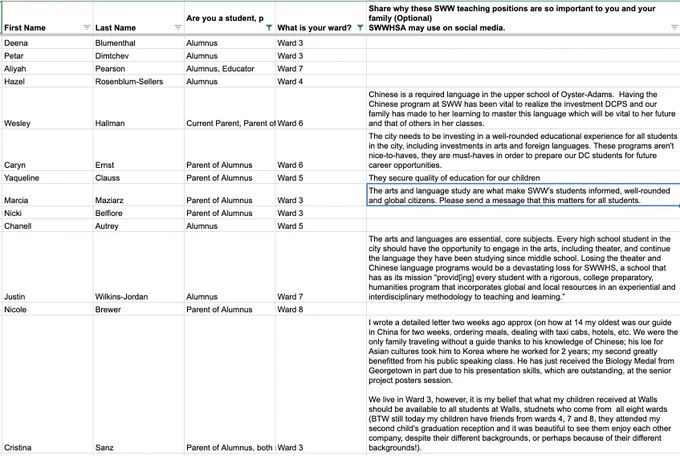 | First Name | Last Name | Are you a student, p | What is your ward? | Share why these SWW teaching positions are so important to you and your family (Optional) SWWHSA may use on social media. |
|---|---|---|---|---|
| Deena | Blumenthal | Alumnus | Ward 3 | |
| Petar | Dimtchev | Alumnus | Ward 3 | |
| Aliyah | Pearson | Alumnus, Educator | Ward 7 | |
| Hazel | Rosenblum-Sellers | Alumnus | Ward 4 | |
| Wesley | Hallman | Current Parent, Parent of | Ward 6 | Chinese is a required language in the upper school of Oyster-Adams. Having the Chinese program at SWW has been vital to realize the investment DCPS and our family has made to her learning to master this language which will be vital to her future and that of others in her classes. |
| Caryn | Ernst | Parent of Alumnus | Ward 6 | The city needs to be investing in a well-rounded educational experience for all students in the city, including investments in arts and foreign languages. These programs aren't nice-to-haves, they are must-haves in order to prepare our DC students for future career opportunities. |
| Yaqueline | Clauss | Parent of Alumnus | Ward 5 | They secure quality of education for our children |
| Marcia | Maziarz | Parent of Alumnus | Ward 3 | The arts and language study are what make SWW's students informed, well-rounded and global citizens. Please send a message that this matters for all students. |
| Nicki | Belfiore | Parent of Alumnus | Ward 3 | |
| Chanell | Autrey | Alumnus | Ward 5 | |
| Justin | Wilkins-Jordan | Alumnus | Ward 7 | The arts and languages are essential, core subjects. Every high school student in the city should have the opportunity to engage in the arts, including theater, and continue the language they have been studying since middle school. Losing the theater and Chinese language programs would be a devastating loss for SWWHS, a school that has as its mission "provid[ing] every student with a rigorous, college preparatory, humanities program that incorporates global and local resources in an experiential and interdisciplinary methodology to teaching and learning." |
| Nicole | Brewer | Parent of Alumnus | Ward 8 | |
| Cristina | Sanz | Parent of Alumnus, both | Ward 3 | I wrote a detailed letter two weeks ago approx (on how at 14 my oldest was our guide in China for two weeks, ordering meals, dealing with taxi cabs, hotels, etc. We were the only family traveling without a guide thanks to his knowledge of Chinese; his loe for Asian cultures took him to Korea where he worked for 2 years; my second greatly benefitted from his public speaking class. He has just received the Biology Medal from Georgetown in part due to his presentation skills, which are outstanding, at the senior project posters session. We live in Ward 3, however, it is my belief that what my children received at Walls should be available to all students at Walls, studnets who come from all eight wards (BTW still today my children have friends from wards 4, 7 and 8, they attended my second child's graduation reception and it was beautiful to see them enjoy each other company, despite their different backgrounds, or perhaps because of their different backgrounds!). |